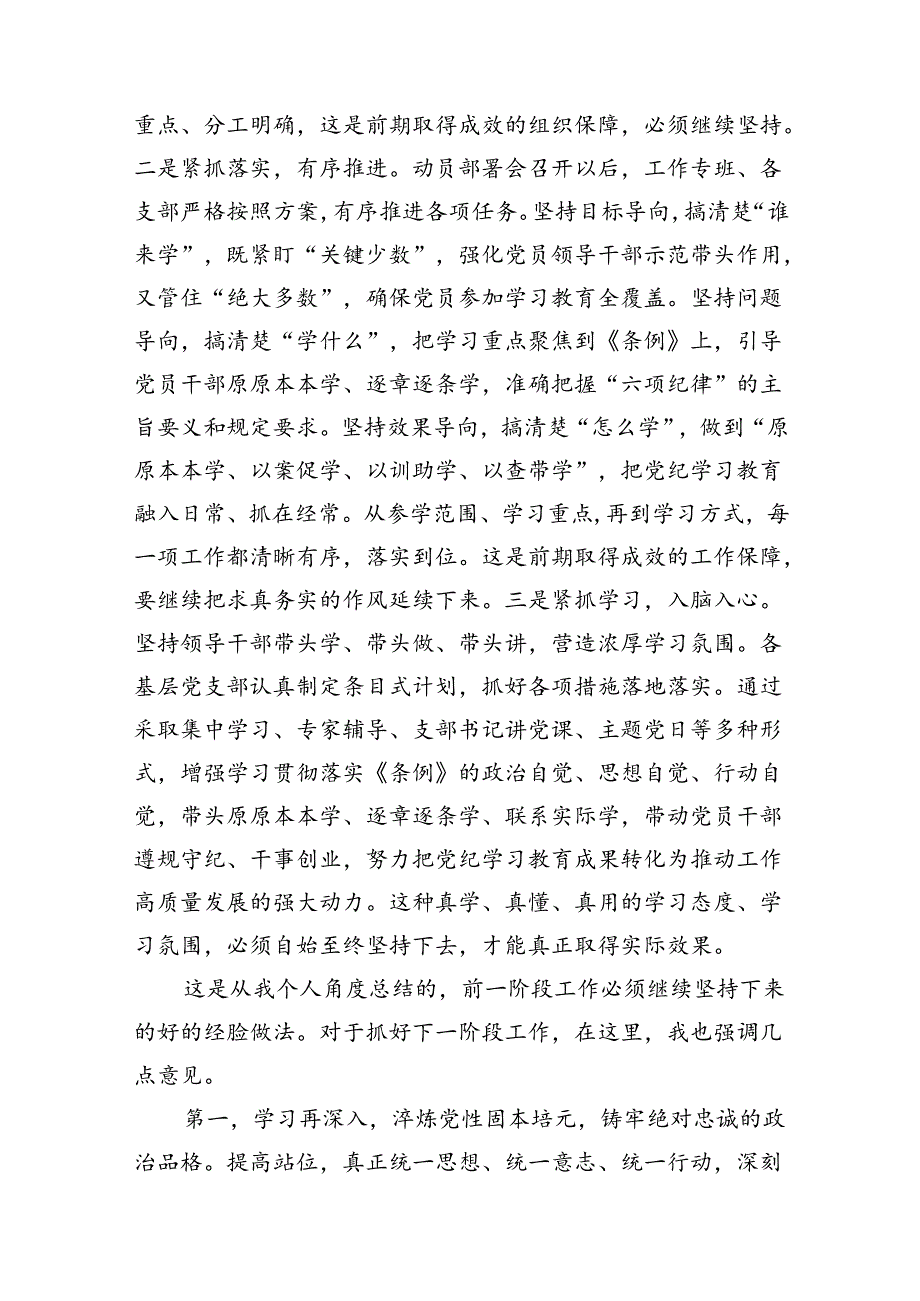 重点、分工明确，这是前期取得成效的组织保障，必须继续坚持。二是紧抓落实，有序推进。动员部署会召开以后，工作专班、各支部严格按照方案，有序推进各项任务。坚持目标导向，搞清楚“谁来学”，既紧盯“关键少数”，强化党员领导干部示范带头作用，又管住“绝大多数”，确保党员参加学习教育全覆盖。坚持问题导向，搞清楚“学什么”，把学习重点聚焦到《条例》上，引导党员干部原原本本学、逐章逐条学，准确把握“六项纪律”的主旨要义和规定要求。坚持效果导向，搞清楚“怎么学”，做到“原原本本学、以案促学、以训助学、以查带学”，把党纪学习教育融入日常、抓在经常。从参学范围、学习重点,再到学习方式，每一项工作都清晰有序，落实到位。这是前期取得成效的工作保障，要继续把求真务实的作风延续下来。三是紧抓学习，入脑入心。坚持领导干部带头学、带头做、带头讲，营造浓厚学习氛围。各基层党支部认真制定条目式计划，抓好各项措施落地落实。通过采取集中学习、专家辅导、支部书记讲党课、主题党日等多种形式，增强学习贯彻落实《条例》的政治自觉、思想自觉、行动自觉，带头原原本本学、逐章逐条学、联系实际学，带动党员干部遵规守纪、干事创业，努力把党纪学习教育成果转化为推动工作高质量发展的强大动力。这种真学、真懂、真用的学习态度、学习氛围，必须自始至终坚持下去，才能真正取得实际效果。

这是从我个人角度总结的，前一阶段工作必须继续坚持下来的好的经脸做法。对于抓好下一阶段工作，在这里，我也强调几点意见。

第一，学习再深入，淬炼党性固本培元，铸牢绝对忠诚的政治品格。提高站位，真正统一思想、统一意志、统一行动，深刻